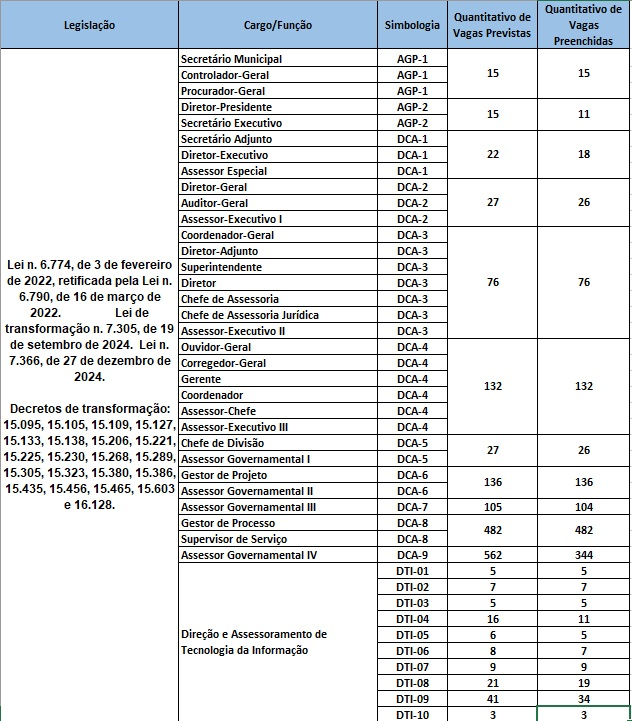 | Legislação | Cargo/Função | Simbologia | Quantitativo de Vagas Previstas | Quantitativo de Vagas Preenchidas |
|---|---|---|---|---|
| Lei n. 6.774, de 3 de fevereiro de 2022, retificada pela Lei n. 6.790, de 16 de março de 2022. Lei de transformação n. 7.305, de 19 de setembro de 2024. Lei n. 7.366, de 27 de dezembro de 2024. Decretos de transformação: 15.095, 15.105, 15.109, 15.127, 15.133, 15.138, 15.206, 15.221, 15.225, 15.230, 15.268, 15.289, 15.305, 15.323, 15.380, 15.386, 15.435, 15.456, 15.465, 15.603 e 16.128. | Secretário Municipal | AGP-1 | 15 | 15 |
| | Controlador-Geral | AGP-1 | | |
| | Procurador-Geral | AGP-1 | | |
| | Diretor-Presidente | AGP-2 | 15 | 11 |
| | Secretário Executivo | AGP-2 | | |
| | Secretário Adjunto | DCA-1 | 22 | 18 |
| | Diretor-Executivo | DCA-1 | | |
| | Assessor Especial | DCA-1 | | |
| | Diretor-Geral | DCA-2 | 27 | 26 |
| | Auditor-Geral | DCA-2 | | |
| | Assessor-Executivo I | DCA-2 | | |
| | Coordenador-Geral | DCA-3 | 76 | 76 |
| | Diretor-Adjunto | DCA-3 | | |
| | Superintendente | DCA-3 | | |
| | Diretor | DCA-3 | | |
| | Chefe de Assessoria | DCA-3 | | |
| | Chefe de Assessoria Jurídica | DCA-3 | | |
| | Assessor-Executivo II | DCA-3 | | |
| | Ouvidor-Geral | DCA-4 | 132 | 132 |
| | Corregedor-Geral | DCA-4 | | |
| | Gerente | DCA-4 | | |
| | Coordenador | DCA-4 | | |
| | Assessor-Chefe | DCA-4 | | |
| | Assessor-Executivo III | DCA-4 | | |
| | Chefe de Divisão | DCA-5 | 27 | 26 |
| | Assessor Governamental I | DCA-5 | | |
| | Gestor de Projeto | DCA-6 | 136 | 136 |
| | Assessor Governamental II | DCA-6 | | |
| | Assessor Governamental III | DCA-7 | 105 | 104 |
| | Gestor de Processo | DCA-8 | 482 | 482 |
| | Supervisor de Serviço | DCA-8 | | |
| | Assessor Governamental IV | DCA-9 | 562 | 344 |
| | Direção e Assessoramento de Tecnologia da Informação | DTI-01 | 5 | 5 |
| | | DTI-02 | 7 | 7 |
| | | DTI-03 | 5 | 5 |
| | | DTI-04 | 16 | 11 |
| | | DTI-05 | 6 | 5 |
| | | DTI-06 | 8 | 7 |
| | | DTI-07 | 9 | 9 |
| | | DTI-08 | 21 | 19 |
| | | DTI-09 | 41 | 34 |
| | | DTI-10 | 3 | 3 |